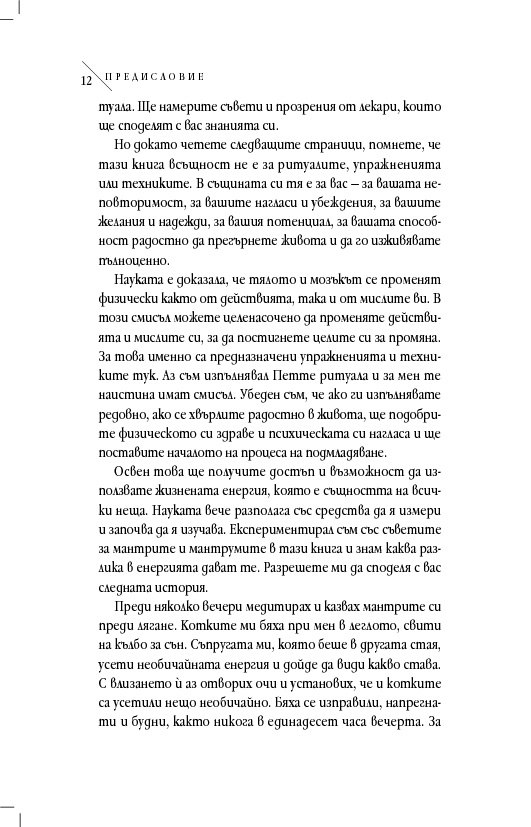 12 ПРЕДИСЛОВИЕ

туала. Ще намерите съвети и прозрения от лекари, които ще споделят с вас знанията си.

Но докато четете следващите страници, помнете, че тази книга всъщност не е за ритуалите, упражненията или техниките. В същината си тя е за вас – за вашата неповторимост, за вашите нагласи и убеждения, за вашите желания и надежди, за вашия потенциал, за вашата способност радостно да прегърнете живота и да го изживявате пълноценно.

Науката е доказала, че тялото и мозъкът се променят физически както от действията, така и от мислите ви. В този смисъл можете целенасочено да променяте действията и мислите си, за да постигнете целите си за промяна. За това именно са предназначени упражненията и техниките тук. Аз съм изпълнявал Петте ритуала и за мен те наистина имат смисъл. Убеден съм, че ако ги изпълнявате редовно, ако се хвърлите радостно в живота, ще подобрите физическото си здраве и психическата си нагласа и ще поставите началото на процеса на подмладяване.

Освен това ще получите достъп и възможност да използвате жизнената енергия, която е същността на всички неща. Науката вече разполага със средства да я измери и започва да я изучава. Експериментирал съм със съветите за мантрите и мантрумите в тази книга и знам каква разлика в енергията дават те. Разрешете ми да споделя с вас следната история.

Преди няколко вечери медитирах и казвах мантрите си преди лягане. Котките ми бяха при мен в леглото, свити на кълбо за сън. Съпругата ми, която беше в другата стая, усети необичайната енергия и дойде да види какво става. С влизането ѝ аз отворих очи и установих, че и котките са усетили нещо необичайно. Бяха се изправили, напрегнати и будни, както никога в единадесет часа вечерта. За